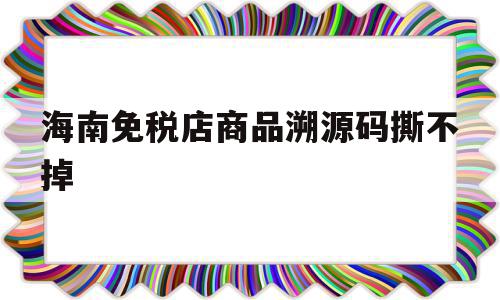 海南免税店商品溯源码撕不掉